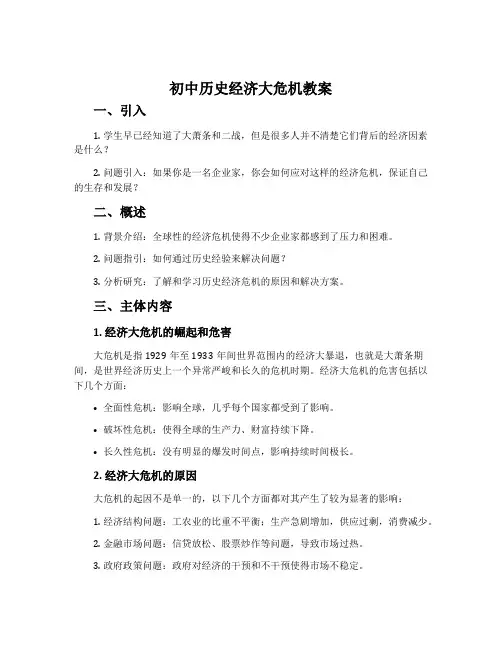 初中历史经济大危机教案

一、引入

1. 学生早已经知道了大萧条和二战，但是很多人并不清楚它们背后的经济因素是什么？

2. 问题引入：如果你是一名企业家，你会如何应对这样的经济危机，保证自己的生存和发展？

二、概述

1. 背景介绍：全球性的经济危机使得不少企业家都感到了压力和困难。

2. 问题指引：如何通过历史经验来解决问题？

3. 分析研究：了解和学习历史经济危机的原因和解决方案。

三、主体内容

1. 经济大危机的崛起和危害

大危机是指 1929 年至 1933 年间世界范围内的经济大暴退，也就是大萧条期间，是世界经济历史上一个异常严峻和长久的危机时期。经济大危机的危害包括以下几个方面：

• 全面性危机：影响全球，几乎每个国家都受到了影响。

• 破坏性危机：使得全球的生产力、财富持续下降。

• 长久性危机：没有明显的爆发时间点，影响持续时间极长。

2. 经济大危机的原因

大危机的起因不是单一的，以下几个方面都对其产生了较为显著的影响：

1. 经济结构问题：工农业的比重不平衡；生产急剧增加，供应过剩，消费减少。

2. 金融市场问题：信贷放松、股票炒作等问题，导致市场过热。

3. 政府政策问题：政府对经济的干预和不干预使得市场不稳定。